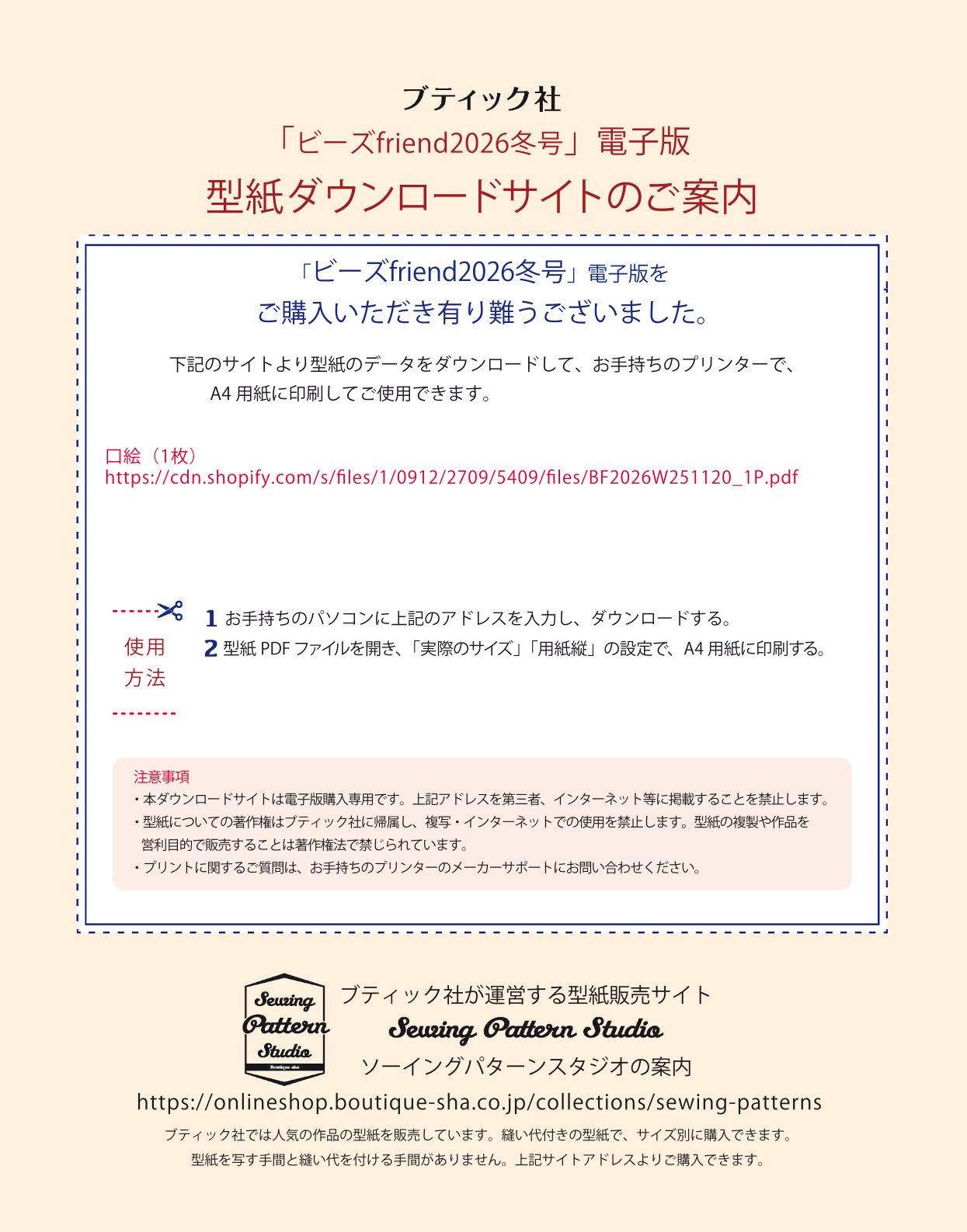 ブティック社
「ビーズfriend2026冬号」電子版
型紙ダウンロードサイトのご案内

「ビーズfriend2026冬号」電子版を
ご購入いただき有り難うございました。

下記のサイトより型紙のデータをダウンロードして、お手持ちのプリンターで、A4用紙に印刷してご使用できます。

口絵（1枚）
https://cdn.shopify.com/s/files/1/0912/2709/5409/files/BF2026W251120_1P.pdf

使用
方法

1 お手持ちのパソコンに上記のアドレスを入力し、ダウンロードする。
2 型紙PDFファイルを開き、「実際のサイズ」「用紙縦」の設定で、A4用紙に印刷する。

注意事項
・本ダウンロードサイトは電子版購入専用です。上記アドレスを第三者、インターネット等に掲載することを禁止します。
・型紙についての著作権はブティック社に帰属し、複写・インターネットでの使用を禁止します。型紙の複製や作品を営利目的で販売することは著作権法で禁じられています。
・プリントに関するご質問は、お手持ちのプリンターのメーカーサポートにお問い合わせください。

Sewing
Pattern
Studio
Boutique-sha

ブティック社が運営する型紙販売サイト
Sewing Pattern Studio
ソーイングパターンスタジオの案内
https://onlineshop.boutique-sha.co.jp/collections/sewing-patterns

ブティック社では人気の作品の型紙を販売しています。縫い代付きの型紙で、サイズ別に購入できます。
型紙を写す手間と縫い代を付ける手間がありません。上記サイトアドレスよりご購入できます。